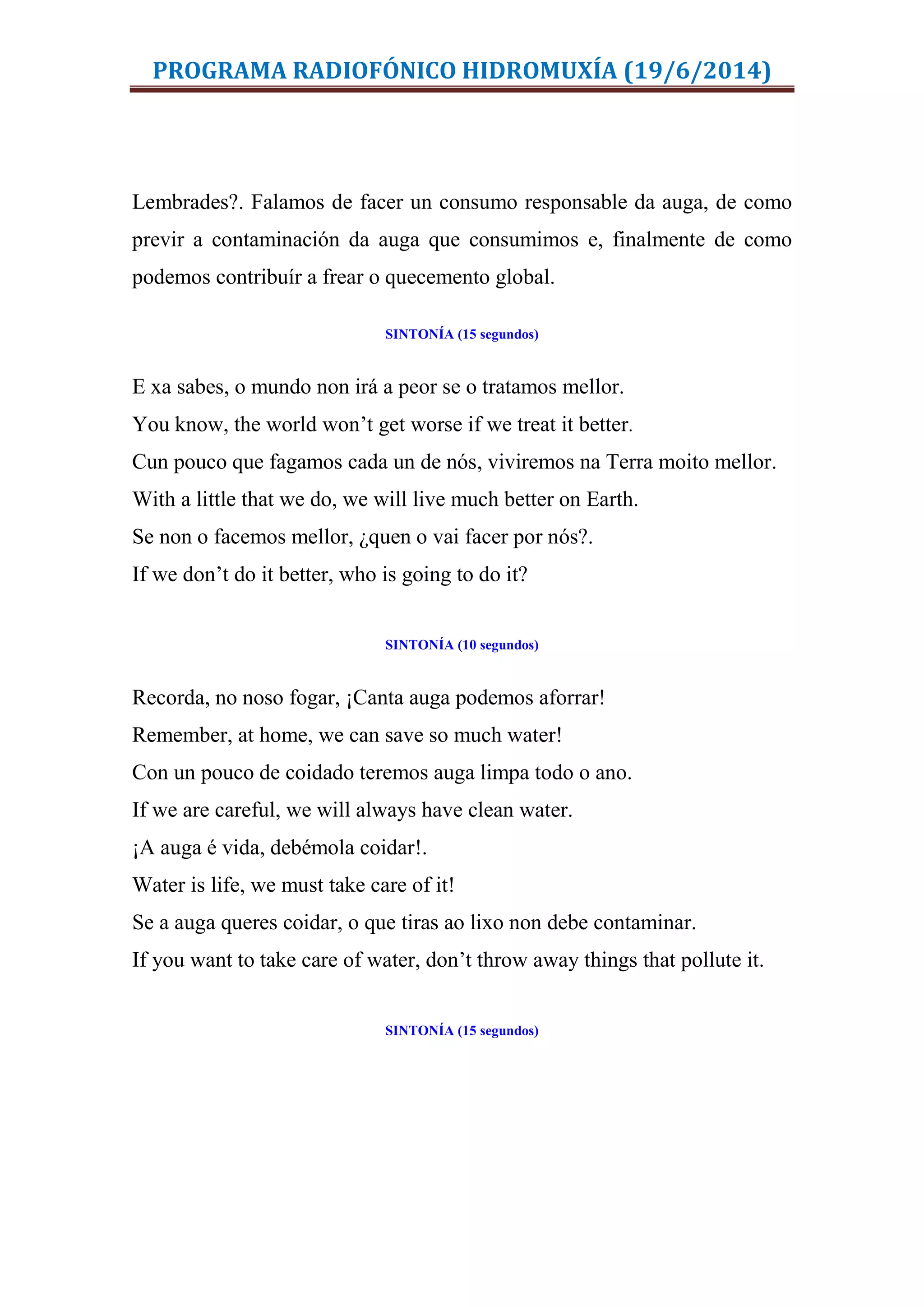 PROGRAMA RADIOFÓNICO HIDROMUXÍA (19/6/2014)

Lembrades?. Falamos de facer un consumo responsable da auga, de como previr a contaminación da auga que consumimos e, finalmente de como podemos contribuír a frear o quecemento global.

SINTONÍA (15 segundos)

E xa sabes, o mundo non irá a peor se o tratamos mellor.
You know, the world won't get worse if we treat it better.
Cun pouco que fagamos cada un de nós, viviremos na Terra moito mellor.
With a little that we do, we will live much better on Earth.
Se non o facemos mellor, ¿quen o vai facer por nós?.
If we don't do it better, who is going to do it?

SINTONÍA (10 segundos)

Recorda, no noso fogar, ¡Canta auga podemos aforrar!
Remember, at home, we can save so much water!
Con un pouco de coidado teremos auga limpa todo o ano.
If we are careful, we will always have clean water.
¡A auga é vida, debémola coidar!.
Water is life, we must take care of it!
Se a auga queres coidar, o que tiras ao lixo non debe contaminar.
If you want to take care of water, don't throw away things that pollute it.

SINTONÍA (15 segundos)